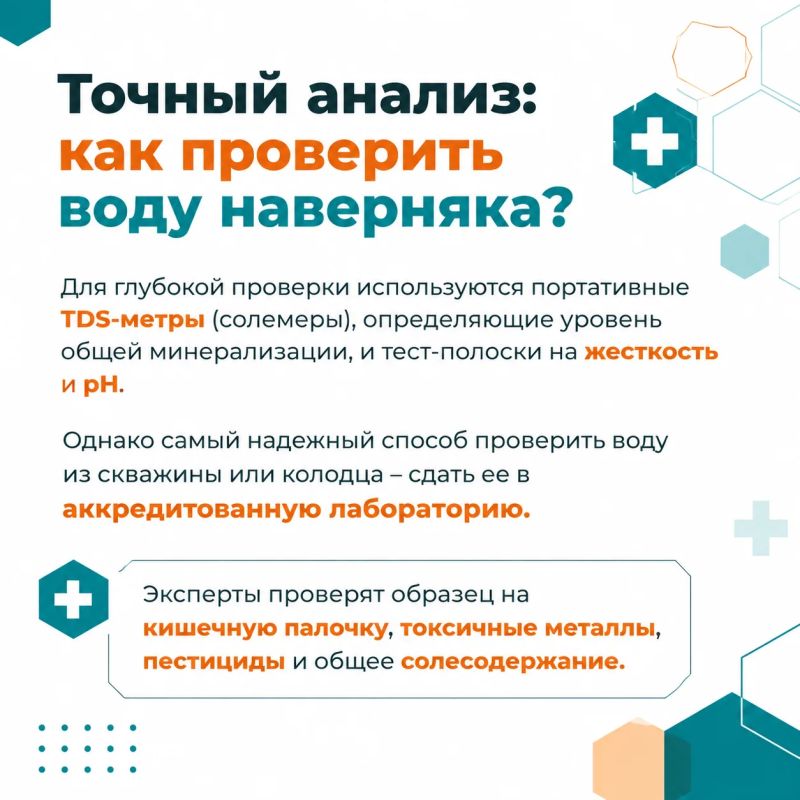 Точный анализ: как проверить воду наверняка?

Для глубокой проверки используются портативные TDS-метры (солемеры), определяющие уровень общей минерализации, и тест-полоски на жесткость и pH.

Однако самый надежный способ проверить воду из скважины или колодца – сдать ее в аккредитованную лабораторию.

Эксперты проверят образец на кишечную палочку, токсичные металлы, пестициды и общее солесодержание.